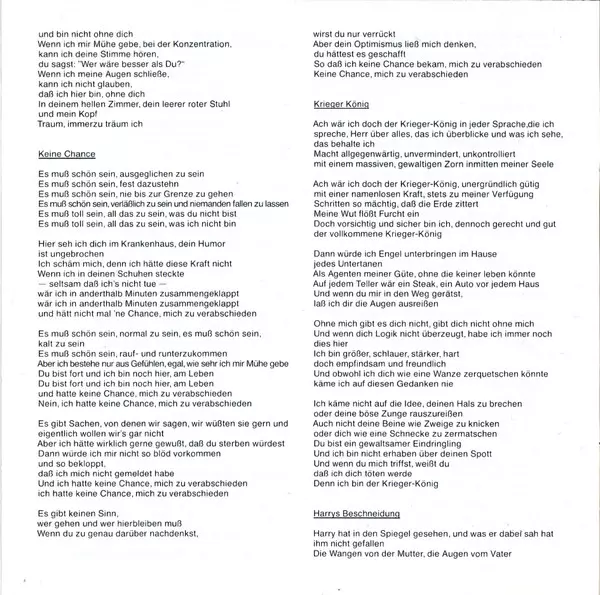 und bin nicht ohne dich
Wenn ich mir Mühe gebe, bei der Konzentration,
kann ich deine Stimme hören,
du sagst: "Wer wäre besser als Du?"
Wenn ich meine Augen schließe,
kann ich nicht glauben,
daß ich hier bin, ohne dich
In deinem hellen Zimmer, dein leerer roter Stuhl
und mein Kopf
Traum, immerzu träum ich

Keine Chance

Es muß schön sein, ausgeglichen zu sein
Es muß schön sein, fest dazustehn
Es muß schön sein, nie bis zur Grenze zu gehen
Es muß schön sein, verläßlich zu sein und niemanden fallen zu lassen
Es muß toll sein, all das zu sein, was du nicht bist
Es muß toll sein, all das zu sein, was ich nicht bin

Hier seh ich dich im Krankenhaus, dein Humor
ist ungebrochen
Ich schäm mich, denn ich hätte diese Kraft nicht
Wenn ich in deinen Schuhen steckte
— seltsam daß ich's nicht tue —
wär ich in anderthalb Minuten zusammengeklappt
wär ich in anderthalb Minuten zusammengeklappt
und hätt nicht mal 'ne Chance, mich zu verabschieden

Es muß schön sein, normal zu sein, es muß schön sein,
kalt zu sein
Es muß schön sein, rauf- und runterzukommen
Aber ich bestehe nur aus Gefühlen, egal, wie sehr ich mir Mühe gebe
Du bist fort und ich bin noch hier, am Leben
Du bist fort und ich bin noch hier, am Leben
und hatte keine Chance, mich zu verabschieden
Nein, ich hatte keine Chance, mich zu verabschieden

Es gibt Sachen, von denen wir sagen, wir wüßten sie gern und
eigentlich wollen wir's gar nicht
Aber ich hätte wirklich gerne gewußt, daß du sterben würdest
Dann würde ich mir nicht so blöd vorkommen
und so bekloppt,
daß ich mich nicht gemeldet habe
Und ich hatte keine Chance, mich zu verabschieden
ich hatte keine Chance, mich zu verabschieden

Es gibt keinen Sinn,
wer gehen und wer hierbleiben muß
Wenn du zu genau darüber nachdenkst,
wirst du nur verrückt
Aber dein Optimismus ließ mich denken,
du hättest es geschafft
So daß ich keine Chance bekam, mich zu verabschieden
Keine Chance, mich zu verabschieden

Krieger König

Ach wär ich doch der Krieger-König in jeder Sprache,die ich spreche, Herr über alles, das ich überblicke und was ich sehe, das behalte ich
Macht allgegenwärtig, unvermindert, unkontrolliert
mit einem massiven, gewaltigen Zorn inmitten meiner Seele

Ach wär ich doch der Krieger-König, unergründlich gütig
mit einer namenlosen Kraft, stets zu meiner Verfügung
Schritten so mächtig, daß die Erde zittert
Meine Wut flößt Furcht ein
Doch vorsichtig und sicher bin ich, dennoch gerecht und gut
der vollkommene Krieger-König

Dann würde ich Engel unterbringen im Hause
jedes Untertanen
Als Agenten meiner Güte, ohne die keiner leben könnte
Auf jedem Teller wär ein Steak, ein Auto vor jedem Haus
Und wenn du mir in den Weg gerätst,
laß ich dir die Augen ausreißen

Ohne mich gibt es dich nicht, gibt dich nicht ohne mich
Und wenn dich Logik nicht überzeugt, habe ich immer noch
dies hier
Ich bin größer, schlauer, stärker, hart
doch empfindsam und freundlich
Und obwohl ich dich wie eine Wanze zerquetschen könnte
käme ich auf diesen Gedanken nie

Ich käme nicht auf die Idee, deinen Hals zu brechen
oder deine böse Zunge rauszureißen
Auch nicht deine Beine wie Zweige zu knicken
oder dich wie eine Schnecke zu zermatschen
Du bist ein gewaltsamer Eindringling
Und ich bin nicht erhaben über deinen Spott
Und wenn du mich triffst, weißt du
daß ich dich töten werde
Denn ich bin der Krieger-König

Harrys Beschneidung

Harry hat in den Spiegel gesehen, und was er dabei sah hat
ihm nicht gefallen
Die Wangen von der Mutter, die Augen vom Vater